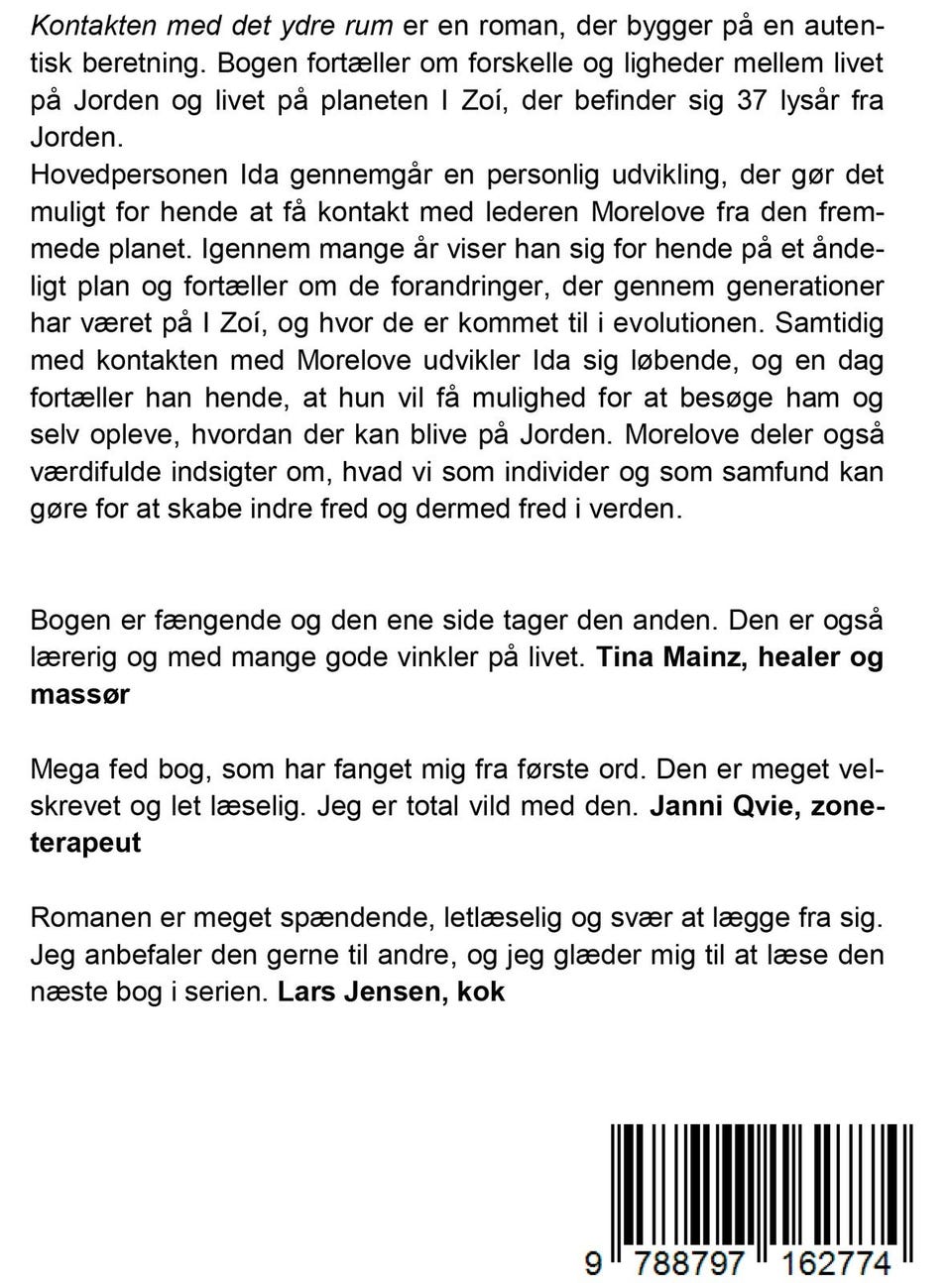 Kontakten med det ydre rum er en roman, der bygger på en autentisk beretning. Bogen fortæller om forskelle og ligheder mellem livet på Jorden og livet på planeten I Zoí, der befinder sig 37 lysår fra Jorden.
Hovedpersonen Ida gennemgår en personlig udvikling, der gør det muligt for hende at få kontakt med lederen Morelove fra den fremmede planet. Igennem mange år viser han sig for hende på et åndeligt plan og fortæller om de forandringer, der gennem generationer har været på I Zoí, og hvor de er kommet til i evolutionen. Samtidig med kontakten med Morelove udvikler Ida sig løbende, og en dag fortæller han hende, at hun vil få mulighed for at besøge ham og selv opleve, hvordan der kan blive på Jorden. Morelove deler også værdifulde indsigter om, hvad vi som individer og som samfund kan gøre for at skabe indre fred og dermed fred i verden.

Bogen er fængende og den ene side tager den anden. Den er også lærerig og med mange gode vinkler på livet. Tina Mainz, healer og massør

Mega fed bog, som har fanget mig fra første ord. Den er meget velskrevet og let læselig. Jeg er total vild med den. Janni Qvie, zoneterapeut

Romanen er meget spændende, letlæselig og svær at lægge fra sig. Jeg anbefaler den gerne til andre, og jeg glæder mig til at læse den næste bog i serien. Lars Jensen, kok

9 788797 162774